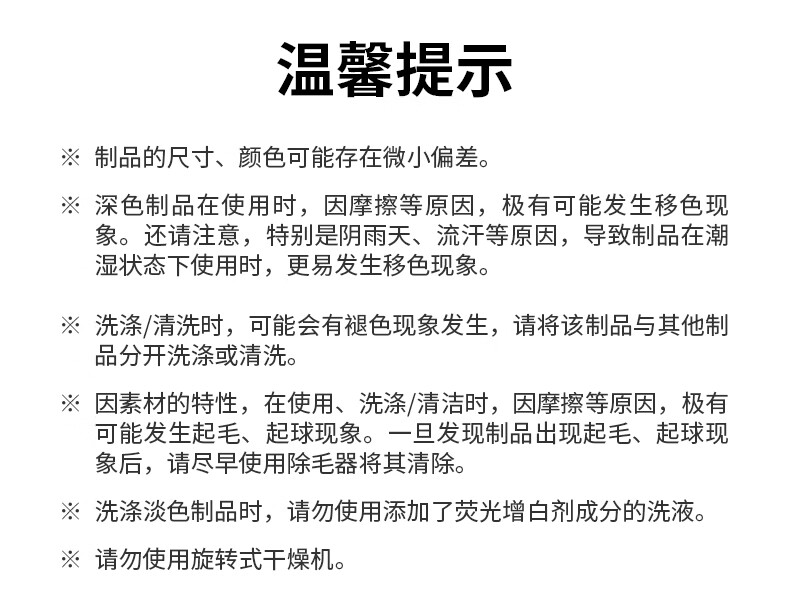 温馨提示

※ 制品的尺寸、颜色可能存在微小偏差。

※ 深色制品在使用时，因摩擦等原因，极有可能发生移色现象。还请注意，特别是阴雨天、流汗等原因，导致制品在潮湿状态下使用时，更易发生移色现象。

※ 洗涤/清洗时，可能会有褪色现象发生，请将该制品与其他制品分开洗涤或清洗。

※ 因素材的特性，在使用、洗涤/清洁时，因摩擦等原因，极有可能发生起毛、起球现象。一旦发现制品出现起毛、起球现象后，请尽早使用除毛器将其清除。

※ 洗涤淡色制品时，请勿使用添加了荧光增白剂成分的洗液。

※ 请勿使用旋转式干燥机。